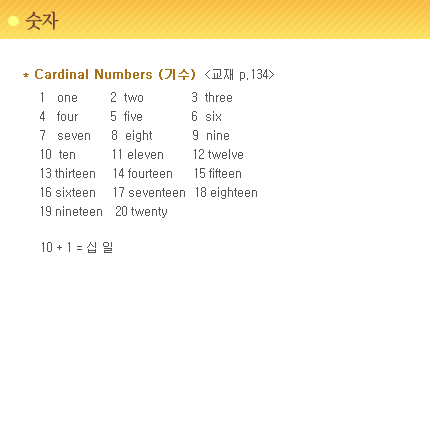 숫자

* Cardinal Numbers (기수) <교재 p.134>

1 one 2 two 3 three
4 four 5 five 6 six
7 seven 8 eight 9 nine
10 ten 11 eleven 12 twelve
13 thirteen 14 fourteen 15 fifteen
16 sixteen 17 seventeen 18 eighteen
19 nineteen 20 twenty

10 + 1 = 십 일